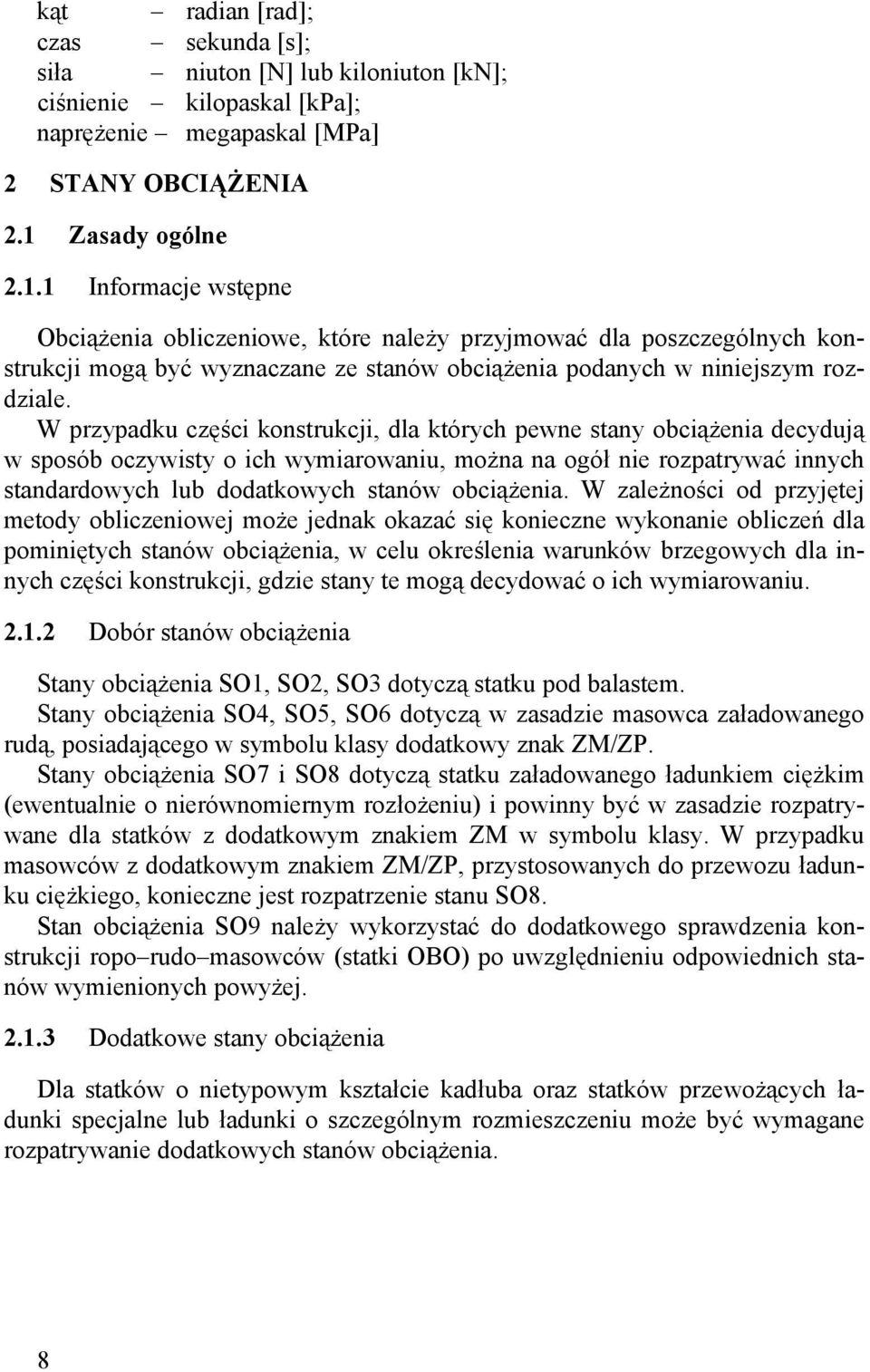 kąt – radian [rad];
czas – sekunda [s];
siła – niuton [N] lub kiloniuton [kN];
ciśnienie – kilopaskal [kPa];
naprężenie – megapaskal [MPa]

2 STANY OBCIĄŻENIA

2.1 Zasady ogólne

2.1.1 Informacje wstępne

Obciążenia obliczeniowe, które należy przyjmować dla poszczególnych konstrukcji mogą być wyznaczane ze stanów obciążenia podanych w niniejszym rozdziale.

W przypadku części konstrukcji, dla których pewne stany obciążenia decydują w sposób oczywisty o ich wymiarowaniu, można na ogół nie rozpatrywać innych standardowych lub dodatkowych stanów obciążenia. W zależności od przyjętej metody obliczeniowej może jednak okazać się konieczne wykonanie obliczeń dla pominiętych stanów obciążenia, w celu określenia warunków brzegowych dla innych części konstrukcji, gdzie stany te mogą decydować o ich wymiarowaniu.

2.1.2 Dobór stanów obciążenia

Stany obciążenia SO1, SO2, SO3 dotyczą statku pod balastem.

Stany obciążenia SO4, SO5, SO6 dotyczą w zasadzie masowca załadowanego rudą, posiadającego w symbolu klasy dodatkowy znak ZM/ZP.

Stany obciążenia SO7 i SO8 dotyczą statku załadowanego ładunkiem ciężkim (ewentualnie o nierównomiernym rozłożeniu) i powinny być w zasadzie rozpatrywane dla statków z dodatkowym znakiem ZM w symbolu klasy. W przypadku masowców z dodatkowym znakiem ZM/ZP, przystosowanych do przewozu ładunku ciężkiego, konieczne jest rozpatrzenie stanu SO8.

Stan obciążenia SO9 należy wykorzystać do dodatkowego sprawdzenia konstrukcji ropo–rudo–masowców (statki OBO) po uwzględnieniu odpowiednich stanów wymienionych powyżej.

2.1.3 Dodatkowe stany obciążenia

Dla statków o nietypowym kształcie kadłuba oraz statków przewożących ładunki specjalne lub ładunki o szczególnym rozmieszczeniu może być wymagane rozpatrywanie dodatkowych stanów obciążenia.

8